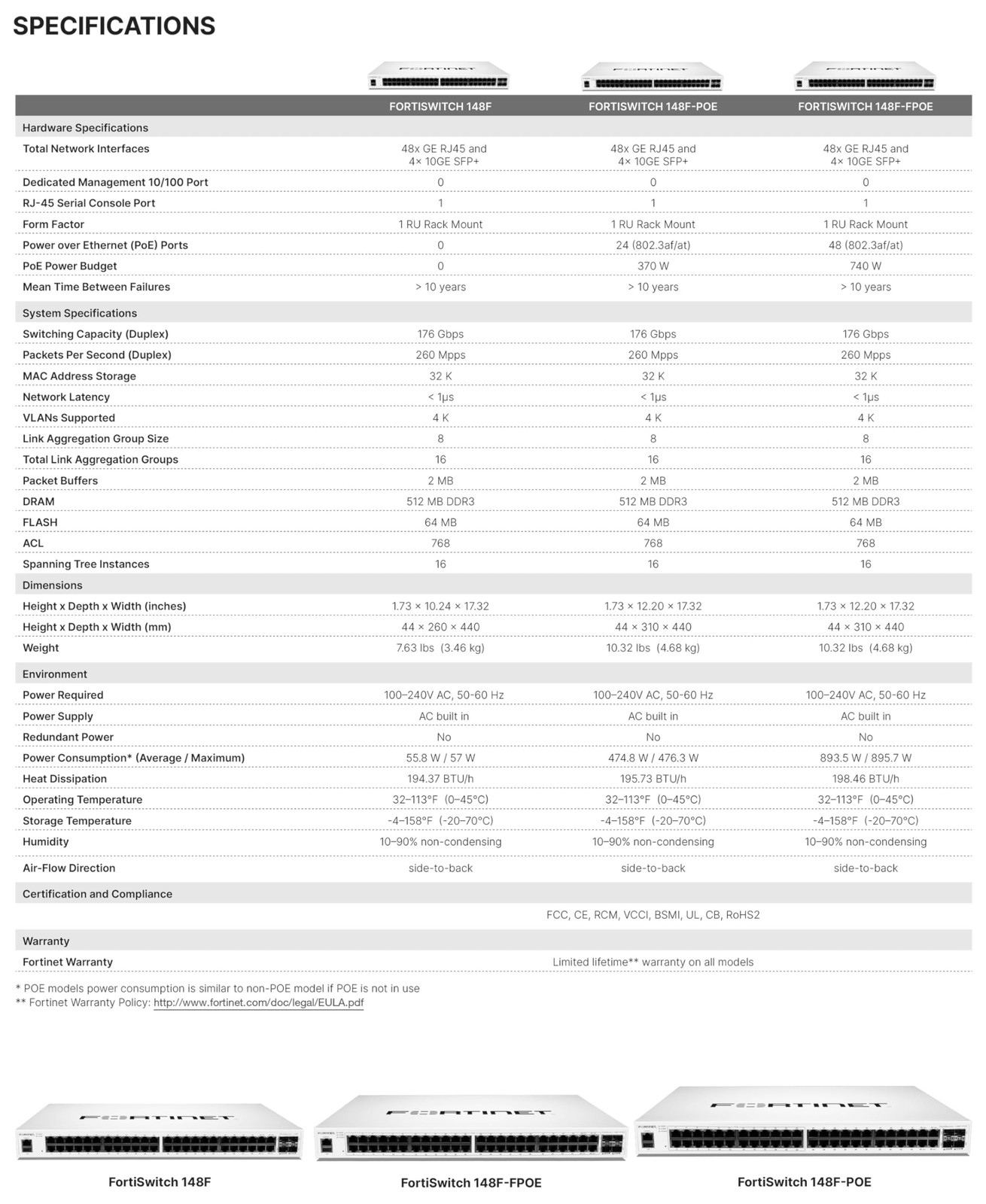 SPECIFICATIONS

|  | FORTISWITCH 148F | FORTISWITCH 148F-POE | FORTISWITCH 148F-FPOE |
|---|---|---|---|
| Hardware Specifications |  |  |  |
| Total Network Interfaces | 48x GE RJ45 and 4× 10GE SFP+ | 48x GE RJ45 and 4× 10GE SFP+ | 48x GE RJ45 and 4× 10GE SFP+ |
| Dedicated Management 10/100 Port | 0 | 0 | 0 |
| RJ-45 Serial Console Port | 1 | 1 | 1 |
| Form Factor | 1 RU Rack Mount | 1 RU Rack Mount | 1 RU Rack Mount |
| Power over Ethernet (PoE) Ports | 0 | 24 (802.3af/at) | 48 (802.3af/at) |
| PoE Power Budget | 0 | 370 W | 740 W |
| Mean Time Between Failures | > 10 years | > 10 years | > 10 years |
| System Specifications |  |  |  |
| Switching Capacity (Duplex) | 176 Gbps | 176 Gbps | 176 Gbps |
| Packets Per Second (Duplex) | 260 Mpps | 260 Mpps | 260 Mpps |
| MAC Address Storage | 32 K | 32 K | 32 K |
| Network Latency | < 1μs | < 1μs | < 1μs |
| VLANs Supported | 4 K | 4 K | 4 K |
| Link Aggregation Group Size | 8 | 8 | 8 |
| Total Link Aggregation Groups | 16 | 16 | 16 |
| Packet Buffers | 2 MB | 2 MB | 2 MB |
| DRAM | 512 MB DDR3 | 512 MB DDR3 | 512 MB DDR3 |
| FLASH | 64 MB | 64 MB | 64 MB |
| ACL | 768 | 768 | 768 |
| Spanning Tree Instances | 16 | 16 | 16 |
| Dimensions |  |  |  |
| Height x Depth x Width (inches) | 1.73 × 10.24 × 17.32 | 1.73 × 12.20 × 17.32 | 1.73 × 12.20 × 17.32 |
| Height x Depth x Width (mm) | 44 × 260 × 440 | 44 × 310 × 440 | 44 × 310 × 440 |
| Weight | 7.63 lbs (3.46 kg) | 10.32 lbs (4.68 kg) | 10.32 lbs (4.68 kg) |
| Environment |  |  |  |
| Power Required | 100–240V AC, 50-60 Hz | 100–240V AC, 50-60 Hz | 100–240V AC, 50-60 Hz |
| Power Supply | AC built in | AC built in | AC built in |
| Redundant Power | No | No | No |
| Power Consumption* (Average / Maximum) | 55.8 W / 57 W | 474.8 W / 476.3 W | 893.5 W / 895.7 W |
| Heat Dissipation | 194.37 BTU/h | 195.73 BTU/h | 198.46 BTU/h |
| Operating Temperature | 32–113°F (0–45°C) | 32–113°F (0–45°C) | 32–113°F (0–45°C) |
| Storage Temperature | -4–158°F (-20–70°C) | -4–158°F (-20–70°C) | -4–158°F (-20–70°C) |
| Humidity | 10–90% non-condensing | 10–90% non-condensing | 10–90% non-condensing |
| Air-Flow Direction | side-to-back | side-to-back | side-to-back |
| Certification and Compliance |  |  |  |
|  | FCC, CE, RCM, VCCI, BSMI, UL, CB, RoHS2 |  |  |
| Warranty |  |  |  |
| Fortinet Warranty | Limited lifetime** warranty on all models |  |  |

* POE models power consumption is similar to non-POE model if POE is not in use
** Fortinet Warranty Policy: http://www.fortinet.com/doc/legal/EULA.pdf

FortiSwitch 148F

FortiSwitch 148F-FPOE

FortiSwitch 148F-POE